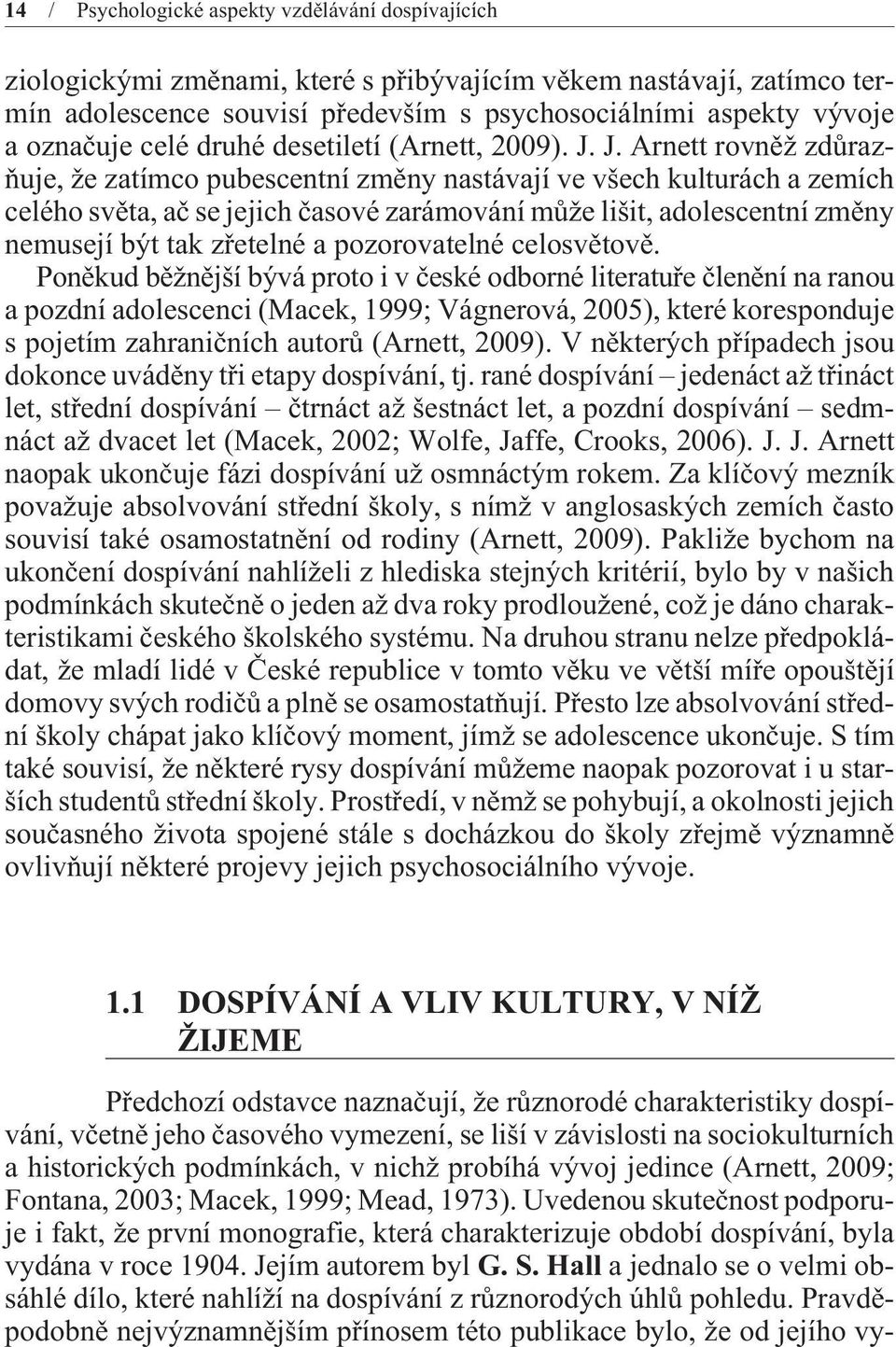 14 / Psychologické aspekty vzdělávání dospívajících

ziologickými změnami, které s přibývajícím věkem nastávají, zatímco termín adolescence souvisí především s psychosociálními aspekty vývoje a označuje celé druhé desetiletí (Arnett, 2009). J. J. Arnett rovněž zdůrazňuje, že zatímco pubescentní změny nastávají ve všech kulturách a zemích celého světa, ač se jejich časové zarámování může lišit, adolescentní změny nemusejí být tak zřetelné a pozorovatelné celosvětově.

Poněkud běžnější bývá proto i v české odborné literatuře členění na ranou a pozdní adolescenci (Macek, 1999; Vágnerová, 2005), které koresponduje s pojetím zahraničních autorů (Arnett, 2009). V některých případech jsou dokonce uváděny tři etapy dospívání, tj. rané dospívání – jedenáct až třináct let, střední dospívání – čtrnáct až šestnáct let, a pozdní dospívání – sedmnáct až dvacet let (Macek, 2002; Wolfe, Jaffe, Crooks, 2006). J. J. Arnett naopak ukončuje fázi dospívání už osmnáctým rokem. Za klíčový mezník považuje absolvování střední školy, s nímž v anglosaských zemích často souvisí také osamostatnění od rodiny (Arnett, 2009). Pakliže bychom na ukončení dospívání nahlíželi z hlediska stejných kritérií, bylo by v našich podmínkách skutečně o jeden až dva roky prodloužené, což je dáno charakteristikami českého školského systému. Na druhou stranu nelze předpokládat, že mladí lidé v České republice v tomto věku ve větší míře opouštějí domovy svých rodičů a plně se osamostatňují. Přesto lze absolvování střední školy chápat jako klíčový moment, jímž se adolescence ukončuje. S tím také souvisí, že některé rysy dospívání můžeme naopak pozorovat i u starších studentů střední školy. Prostředí, v němž se pohybují, a okolnosti jejich současného života spojené stále s docházkou do školy zřejmě významně ovlivňují některé projevy jejich psychosociálního vývoje.

1.1 DOSPÍVÁNÍ A VLIV KULTURY, V NÍŽ ŽIJEME

Předchozí odstavce naznačují, že různorodé charakteristiky dospívání, včetně jeho časového vymezení, se liší v závislosti na sociokulturních a historických podmínkách, v nichž probíhá vývoj jedince (Arnett, 2009; Fontana, 2003; Macek, 1999; Mead, 1973). Uvedenou skutečnost podporuje i fakt, že první monografie, která charakterizuje období dospívání, byla vydána v roce 1904. Jejím autorem byl G. S. Hall a jednalo se o velmi obsáhlé dílo, které nahlíží na dospívání z různorodých úhlů pohledu. Pravděpodobně nejvýznamnějším přínosem této publikace bylo, že od jejího vy-